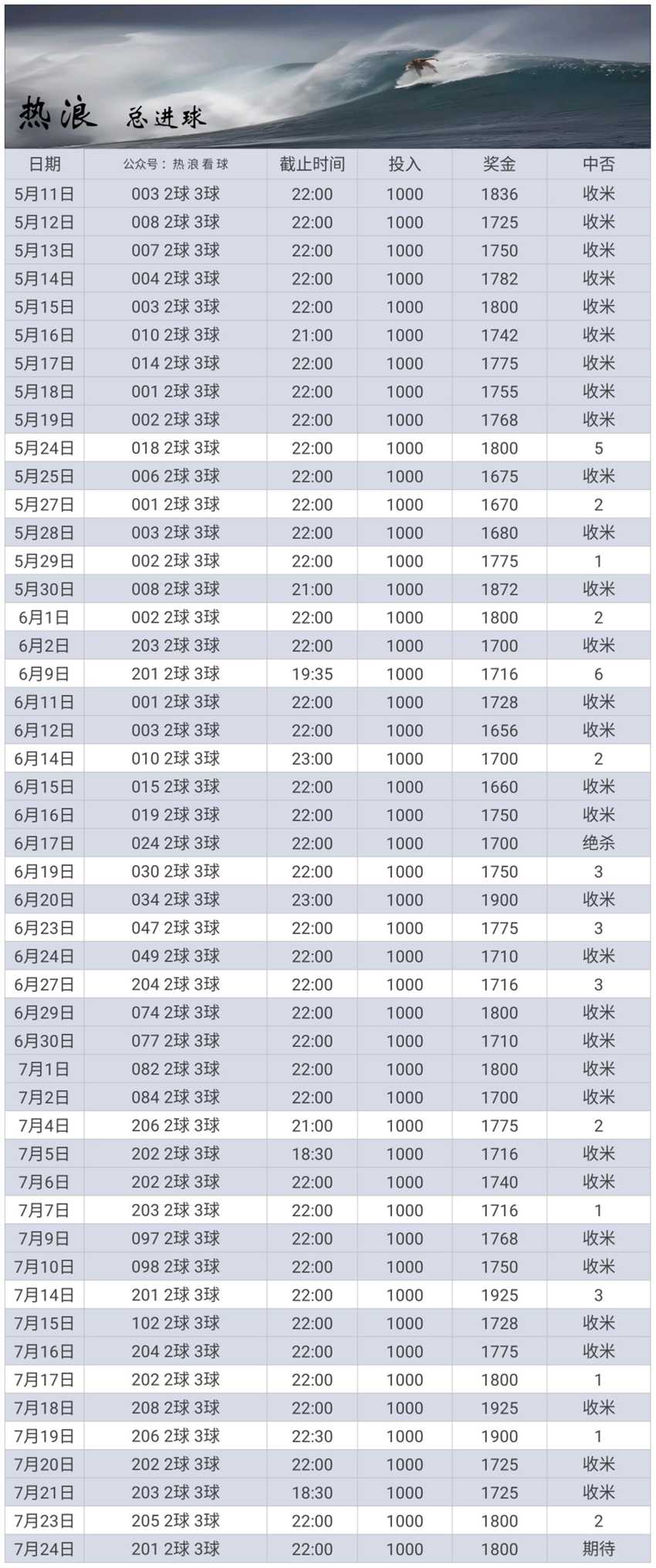 热浪 总进球

| 日期 | 公众号：热浪看球 | 截止时间 | 投入 | 奖金 | 中否 |
|---|---|---|---|---|---|
| 5月11日 | 003 2球 3球 | 22:00 | 1000 | 1836 | 收米 |
| 5月12日 | 008 2球 3球 | 22:00 | 1000 | 1725 | 收米 |
| 5月13日 | 007 2球 3球 | 22:00 | 1000 | 1750 | 收米 |
| 5月14日 | 004 2球 3球 | 22:00 | 1000 | 1782 | 收米 |
| 5月15日 | 003 2球 3球 | 22:00 | 1000 | 1800 | 收米 |
| 5月16日 | 010 2球 3球 | 21:00 | 1000 | 1742 | 收米 |
| 5月17日 | 014 2球 3球 | 22:00 | 1000 | 1775 | 收米 |
| 5月18日 | 001 2球 3球 | 22:00 | 1000 | 1755 | 收米 |
| 5月19日 | 002 2球 3球 | 22:00 | 1000 | 1768 | 收米 |
| 5月24日 | 018 2球 3球 | 22:00 | 1000 | 1800 | 5 |
| 5月25日 | 006 2球 3球 | 22:00 | 1000 | 1675 | 收米 |
| 5月27日 | 001 2球 3球 | 22:00 | 1000 | 1670 | 2 |
| 5月28日 | 003 2球 3球 | 22:00 | 1000 | 1680 | 收米 |
| 5月29日 | 002 2球 3球 | 22:00 | 1000 | 1775 | 1 |
| 5月30日 | 008 2球 3球 | 21:00 | 1000 | 1872 | 收米 |
| 6月1日 | 002 2球 3球 | 22:00 | 1000 | 1800 | 2 |
| 6月2日 | 203 2球 3球 | 22:00 | 1000 | 1700 | 收米 |
| 6月9日 | 201 2球 3球 | 19:35 | 1000 | 1716 | 6 |
| 6月11日 | 001 2球 3球 | 22:00 | 1000 | 1728 | 收米 |
| 6月12日 | 003 2球 3球 | 22:00 | 1000 | 1656 | 收米 |
| 6月14日 | 010 2球 3球 | 23:00 | 1000 | 1700 | 2 |
| 6月15日 | 015 2球 3球 | 22:00 | 1000 | 1660 | 收米 |
| 6月16日 | 019 2球 3球 | 22:00 | 1000 | 1750 | 收米 |
| 6月17日 | 024 2球 3球 | 22:00 | 1000 | 1700 | 绝杀 |
| 6月19日 | 030 2球 3球 | 22:00 | 1000 | 1750 | 3 |
| 6月20日 | 034 2球 3球 | 23:00 | 1000 | 1900 | 收米 |
| 6月23日 | 047 2球 3球 | 22:00 | 1000 | 1775 | 3 |
| 6月24日 | 049 2球 3球 | 22:00 | 1000 | 1710 | 收米 |
| 6月27日 | 204 2球 3球 | 22:00 | 1000 | 1716 | 3 |
| 6月29日 | 074 2球 3球 | 22:00 | 1000 | 1800 | 收米 |
| 6月30日 | 077 2球 3球 | 22:00 | 1000 | 1710 | 收米 |
| 7月1日 | 082 2球 3球 | 22:00 | 1000 | 1800 | 收米 |
| 7月2日 | 084 2球 3球 | 22:00 | 1000 | 1700 | 收米 |
| 7月4日 | 206 2球 3球 | 21:00 | 1000 | 1775 | 2 |
| 7月5日 | 202 2球 3球 | 18:30 | 1000 | 1716 | 收米 |
| 7月6日 | 202 2球 3球 | 22:00 | 1000 | 1740 | 收米 |
| 7月7日 | 203 2球 3球 | 22:00 | 1000 | 1716 | 1 |
| 7月9日 | 097 2球 3球 | 22:00 | 1000 | 1768 | 收米 |
| 7月10日 | 098 2球 3球 | 22:00 | 1000 | 1750 | 收米 |
| 7月14日 | 201 2球 3球 | 22:00 | 1000 | 1925 | 3 |
| 7月15日 | 102 2球 3球 | 22:00 | 1000 | 1728 | 收米 |
| 7月16日 | 204 2球 3球 | 22:00 | 1000 | 1775 | 收米 |
| 7月17日 | 202 2球 3球 | 22:00 | 1000 | 1800 | 1 |
| 7月18日 | 208 2球 3球 | 22:00 | 1000 | 1925 | 收米 |
| 7月19日 | 206 2球 3球 | 22:30 | 1000 | 1900 | 1 |
| 7月20日 | 202 2球 3球 | 22:00 | 1000 | 1725 | 收米 |
| 7月21日 | 203 2球 3球 | 18:30 | 1000 | 1725 | 收米 |
| 7月23日 | 205 2球 3球 | 22:00 | 1000 | 1800 | 2 |
| 7月24日 | 201 2球 3球 | 22:00 | 1000 | 1800 | 期待 |